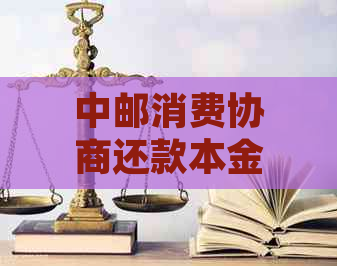 中邮消费协商还款本金